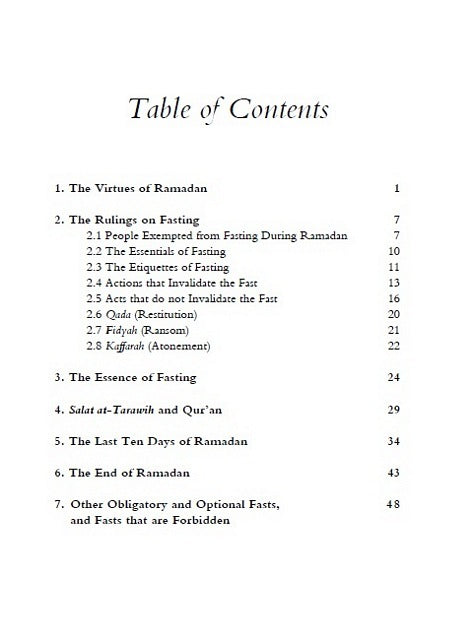 Table of Contents

1. The Virtues of Ramadan 1

2. The Rulings on Fasting 7
2.1 People Exempted from Fasting During Ramadan 7
2.2 The Essentials of Fasting 10
2.3 The Etiquettes of Fasting 11
2.4 Actions that Invalidate the Fast 13
2.5 Acts that do not Invalidate the Fast 16
2.6 Qada (Restitution) 20
2.7 Fidyah (Ransom) 21
2.8 Kaffarah (Atonement) 22

3. The Essence of Fasting 24

4. Salat at-Tarawih and Qur'an 29

5. The Last Ten Days of Ramadan 34

6. The End of Ramadan 43

7. Other Obligatory and Optional Fasts, and Fasts that are Forbidden 48